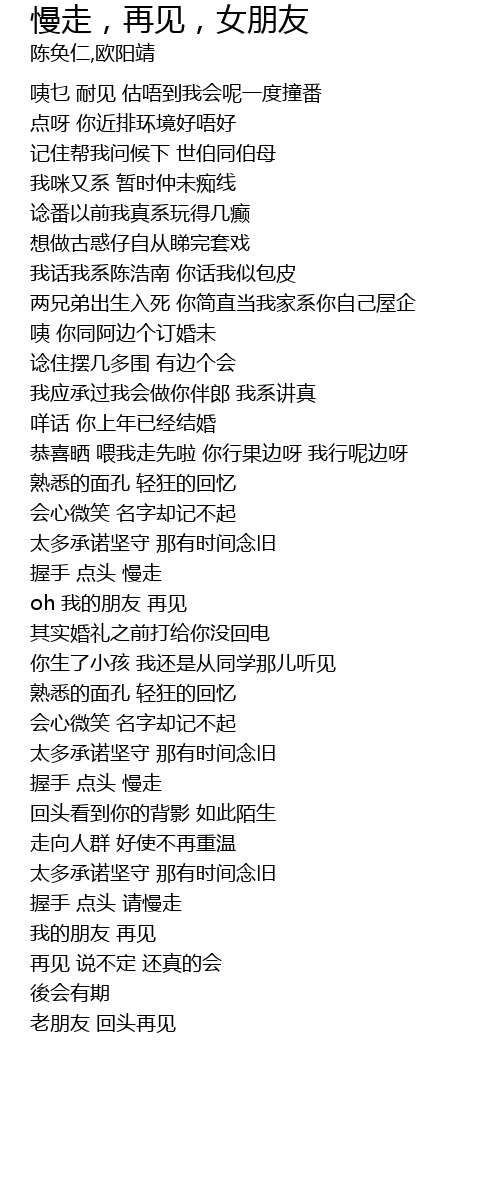 慢走，再见，女朋友
陈奂仁,欧阳靖

咦乜 耐见 估唔到我会呢一度撞番
点呀 你近排环境好唔好
记住帮我问候下 世伯同伯母
我咪又系 暂时仲未痴线
谂番以前我真系玩得几癫
想做古惑仔自从睇完套戏
我话我系陈浩南 你话我似包皮
两兄弟出生入死 你简直当我家系你自己屋企
咦 你同阿边个订婚未
谂住摆几多围 有边个会
我应承过我会做你伴郎 我系讲真
咩话 你上年已经结婚
恭喜晒 喂我走先啦 你行果边呀 我行呢边呀
熟悉的面孔 轻狂的回忆
会心微笑 名字却记不起
太多承诺坚守 那有时间念旧
握手 点头 慢走
oh 我的朋友 再见
其实婚礼之前打给你没回电
你生了小孩 我还是从同学那儿听见
熟悉的面孔 轻狂的回忆
会心微笑 名字却记不起
太多承诺坚守 那有时间念旧
握手 点头 慢走
回头看到你的背影 如此陌生
走向人群 好使不再重温
太多承诺坚守 那有时间念旧
握手 点头 请慢走
我的朋友 再见
再见 说不定 还真的会
後会有期
老朋友 回头再见